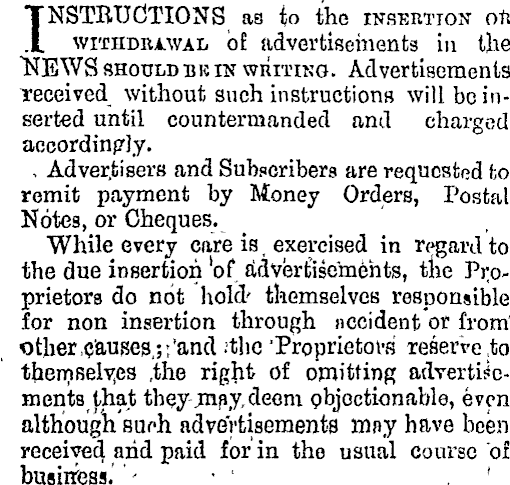 INSTRUCTIONS as to the INSERTION OR WITHDRAWAL of advertisements in the NEWS SHOULD BE IN WRITING. Advertisements received without such instructions will be inserted until countermanded and charged accordingly.

Advertisers and Subscribers are requested to remit payment by Money Orders, Postal Notes, or Cheques.

While every care is exercised in regard to the due insertion of advertisements, the Proprietors do not hold themselves responsible for non insertion through accident or from other causes; and the Proprietors reserve to themselves the right of omitting advertisements that they may deem objectionable, even although such advertisements may have been received and paid for in the usual course of business.